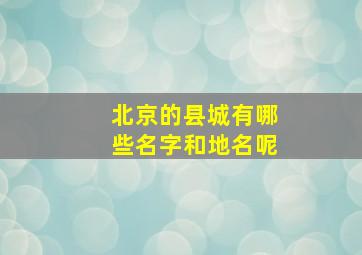 北京的县城有哪些名字和地名呢